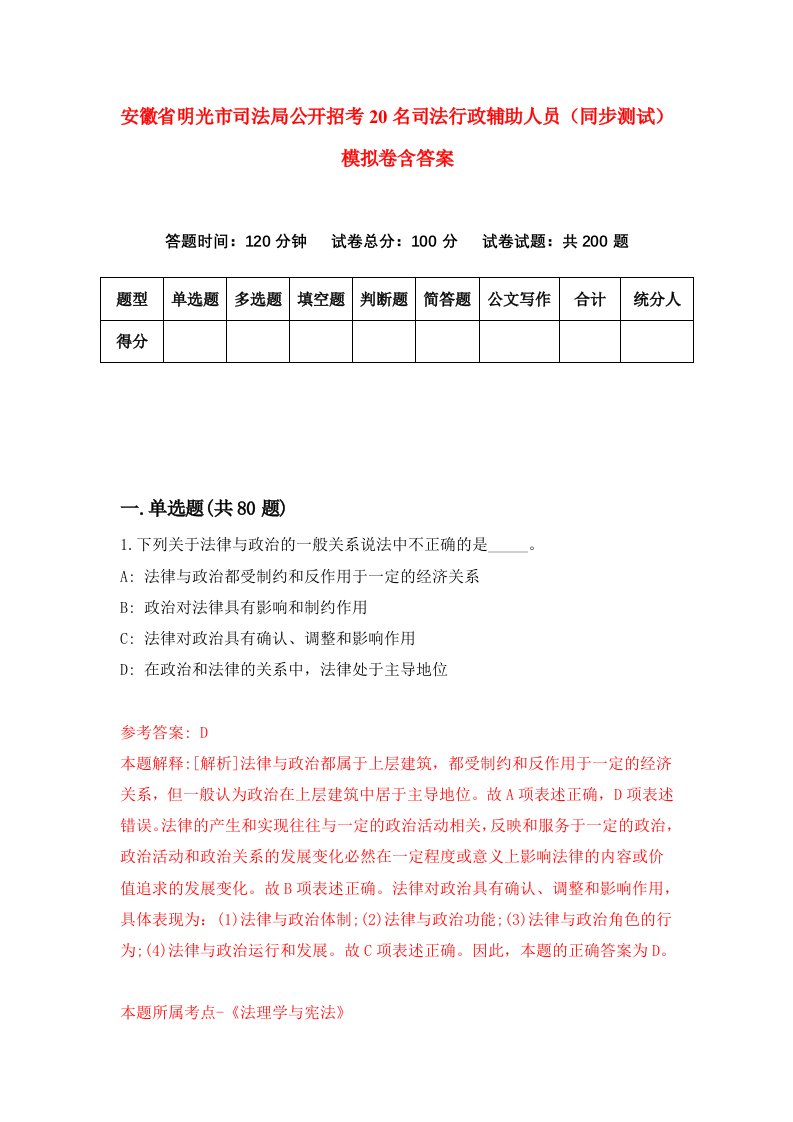 安徽省明光市司法局公开招考20名司法行政辅助人员（同步测试）模拟卷含答案

答题时间：120分钟　试卷总分：100分　试卷试题：共200题

| 题型 | 单选题 | 多选题 | 填空题 | 判断题 | 简答题 | 公文写作 | 合计 | 统分人 |
|---|---|---|---|---|---|---|---|---|
| 得分 | | | | | | | | |

一.单选题(共80题)

1.下列关于法律与政治的一般关系说法中不正确的是_____。

A: 法律与政治都受制约和反作用于一定的经济关系

B: 政治对法律具有影响和制约作用

C: 法律对政治具有确认、调整和影响作用

D: 在政治和法律的关系中，法律处于主导地位

参考答案: D

本题解释:[解析]法律与政治都属于上层建筑，都受制约和反作用于一定的经济关系，但一般认为政治在上层建筑中居于主导地位。故A项表述正确，D项表述错误。法律的产生和实现往往与一定的政治活动相关，反映和服务于一定的政治，政治活动和政治关系的发展变化必然在一定程度或意义上影响法律的内容或价值追求的发展变化。故B项表述正确。法律对政治具有确认、调整和影响作用，具体表现为：(1)法律与政治体制;(2)法律与政治功能;(3)法律与政治角色的行为;(4)法律与政治运行和发展。故C项表述正确。因此，本题的正确答案为D。

本题所属考点-《法理学与宪法》